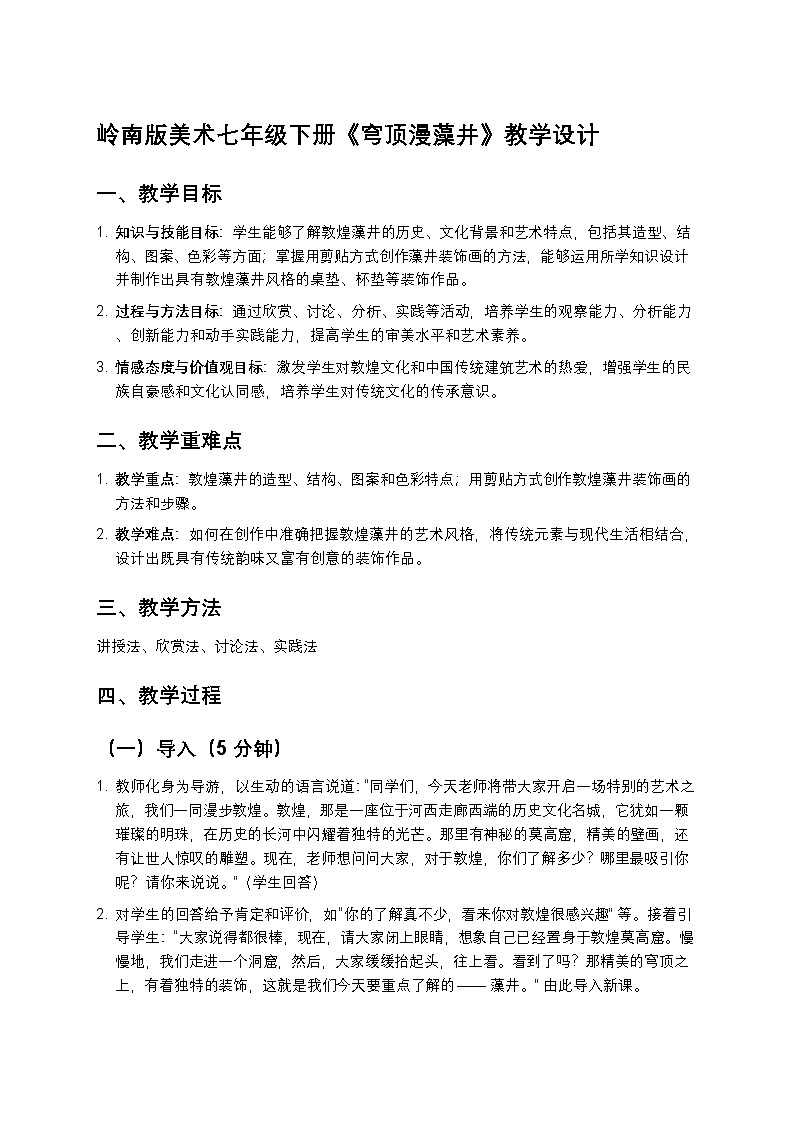 岭南版美术七年级下册《穹顶漫藻井》教学设计

一、教学目标

1. 知识与技能目标：学生能够了解敦煌藻井的历史、文化背景和艺术特点，包括其造型、结构、图案、色彩等方面；掌握用剪贴方式创作藻井装饰画的方法，能够运用所学知识设计并制作出具有敦煌藻井风格的桌垫、杯垫等装饰作品。

2. 过程与方法目标：通过欣赏、讨论、分析、实践等活动，培养学生的观察能力、分析能力、创新能力和动手实践能力，提高学生的审美水平和艺术素养。

3. 情感态度与价值观目标：激发学生对敦煌文化和中国传统建筑艺术的热爱，增强学生的民族自豪感和文化认同感，培养学生对传统文化的传承意识。

二、教学重难点

1. 教学重点：敦煌藻井的造型、结构、图案和色彩特点；用剪贴方式创作敦煌藻井装饰画的方法和步骤。

2. 教学难点：如何在创作中准确把握敦煌藻井的艺术风格，将传统元素与现代生活相结合，设计出既具有传统韵味又富有创意的装饰作品。

三、教学方法

讲授法、欣赏法、讨论法、实践法

四、教学过程

（一）导入（5 分钟）

1. 教师化身为导游，以生动的语言说道："同学们，今天老师将带大家开启一场特别的艺术之旅，我们一同漫步敦煌。敦煌，那是一座位于河西走廊西端的历史文化名城，它犹如一颗璀璨的明珠，在历史的长河中闪耀着独特的光芒。那里有神秘的莫高窟，精美的壁画，还有让世人惊叹的雕塑。现在，老师想问问大家，对于敦煌，你们了解多少？哪里最吸引你呢？请你来说说。"（学生回答）

2. 对学生的回答给予肯定和评价，如"你的了解真不少，看来你对敦煌很感兴趣" 等。接着引导学生："大家说得都很棒，现在，请大家闭上眼睛，想象自己已经置身于敦煌莫高窟。慢慢地，我们走进一个洞窟，然后，大家缓缓抬起头，往上看。看到了吗？那精美的穹顶之上，有着独特的装饰，这就是我们今天要重点了解的 —— 藻井。" 由此导入新课。